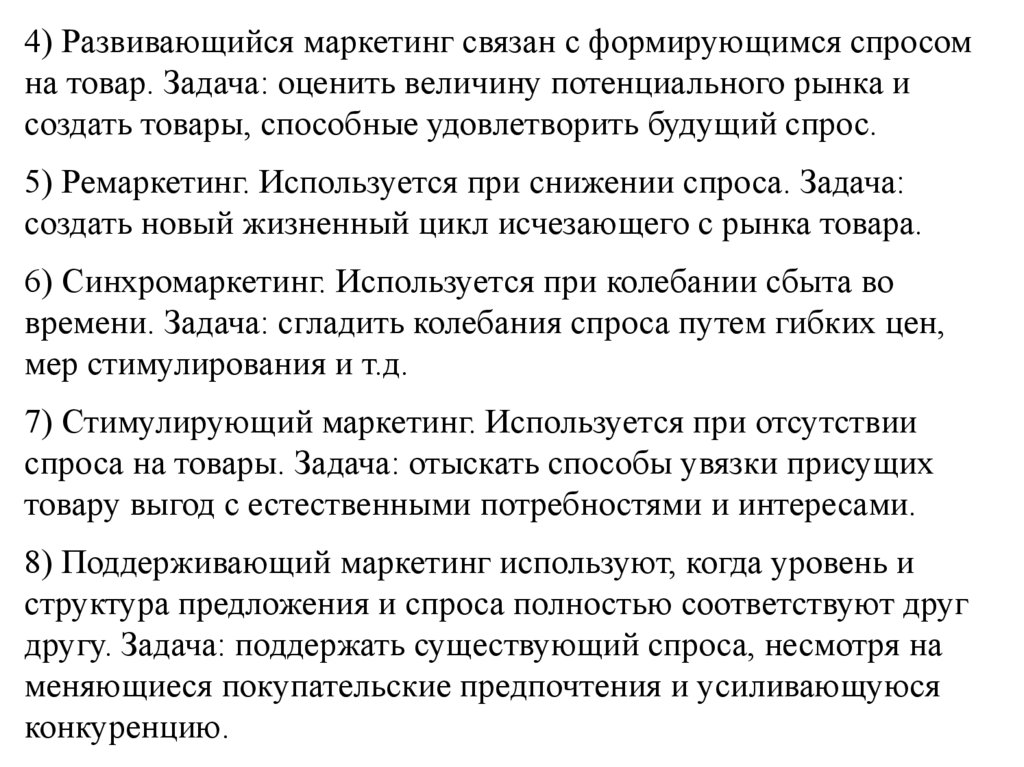 4) Развивающийся маркетинг связан с формирующимся спросом на товар. Задача: оценить величину потенциального рынка и создать товары, способные удовлетворить будущий спрос.

5) Ремаркетинг. Используется при снижении спроса. Задача: создать новый жизненный цикл исчезающего с рынка товара.

6) Синхромаркетинг. Используется при колебании сбыта во времени. Задача: сгладить колебания спроса путем гибких цен, мер стимулирования и т.д.

7) Стимулирующий маркетинг. Используется при отсутствии спроса на товары. Задача: отыскать способы увязки присущих товару выгод с естественными потребностями и интересами.

8) Поддерживающий маркетинг используют, когда уровень и структура предложения и спроса полностью соответствуют друг другу. Задача: поддержать существующий спроса, несмотря на меняющиеся покупательские предпочтения и усиливающуюся конкуренцию.